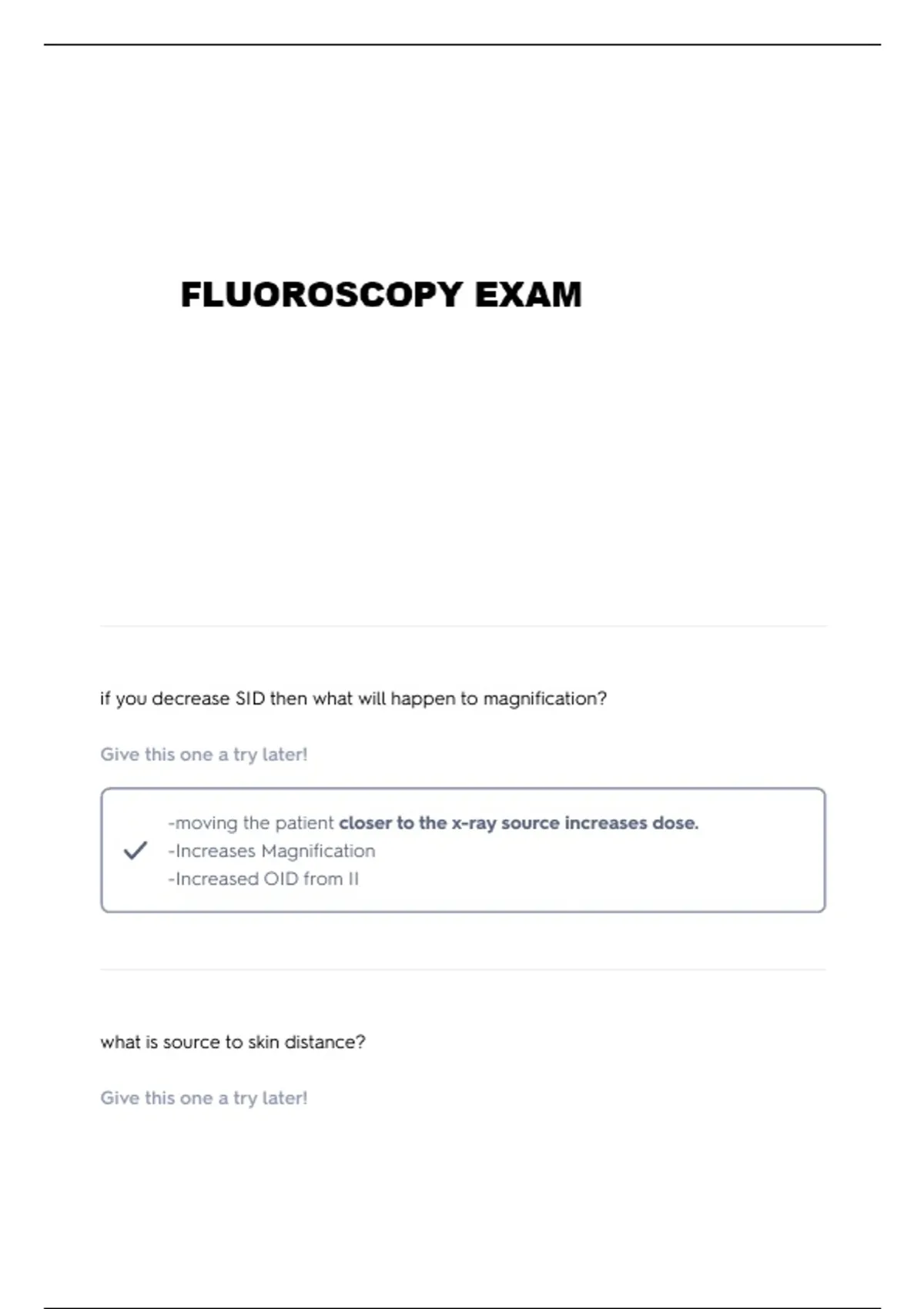 FLUOROSCOPY EXAM

if you decrease SID then what will happen to magnification?

Give this one a try later!

✓ -moving the patient closer to the x-ray source increases dose.
-Increases Magnification
-Increased OID from II

what is source to skin distance?

Give this one a try later!